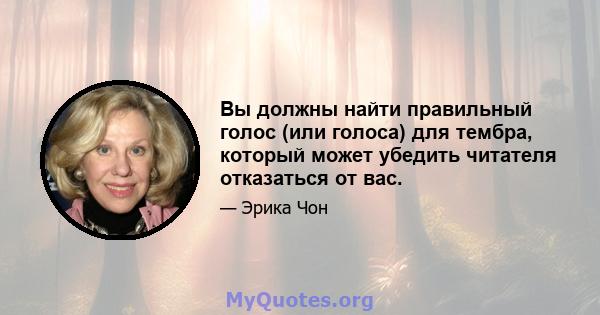 Вы должны найти правильный голос (или голоса) для тембра, который может убедить читателя отказаться от вас.

— Эрика Чон

MyQuotes.org